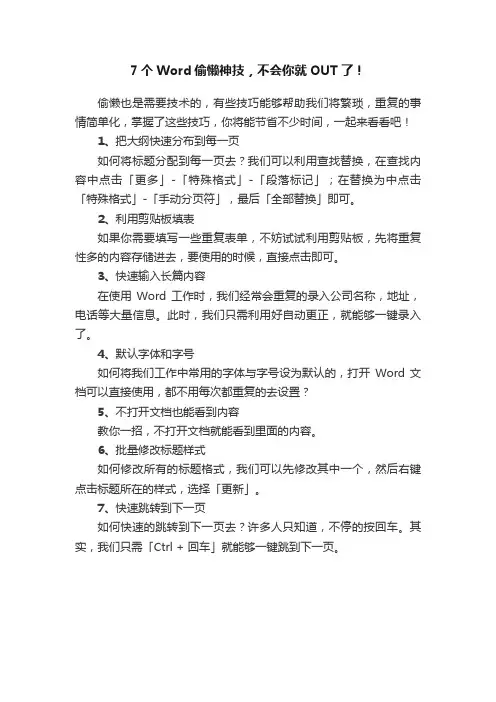 7 个 Word 偷懒神技，不会你就 OUT 了！

偷懒也是需要技术的，有些技巧能够帮助我们将繁琐，重复的事情简单化，掌握了这些技巧，你将能节省不少时间，一起来看看吧！

1、把大纲快速分布到每一页

如何将标题分配到每一页去？我们可以利用查找替换，在查找内容中点击「更多」-「特殊格式」-「段落标记」；在替换为中点击「特殊格式」-「手动分页符」，最后「全部替换」即可。

2、利用剪贴板填表

如果你需要填写一些重复表单，不妨试试利用剪贴板，先将重复性多的内容存储进去，要使用的时候，直接点击即可。

3、快速输入长篇内容

在使用 Word 工作时，我们经常会重复的录入公司名称，地址，电话等大量信息。此时，我们只需利用好自动更正，就能够一键录入了。

4、默认字体和字号

如何将我们工作中常用的字体与字号设为默认的，打开 Word 文档可以直接使用，都不用每次都重复的去设置？

5、不打开文档也能看到内容

教你一招，不打开文档就能看到里面的内容。

6、批量修改标题样式

如何修改所有的标题格式，我们可以先修改其中一个，然后右键点击标题所在的样式，选择「更新」。

7、快速跳转到下一页

如何快速的跳转到下一页去？许多人只知道，不停的按回车。其实，我们只需「Ctrl + 回车」就能够一键跳到下一页。